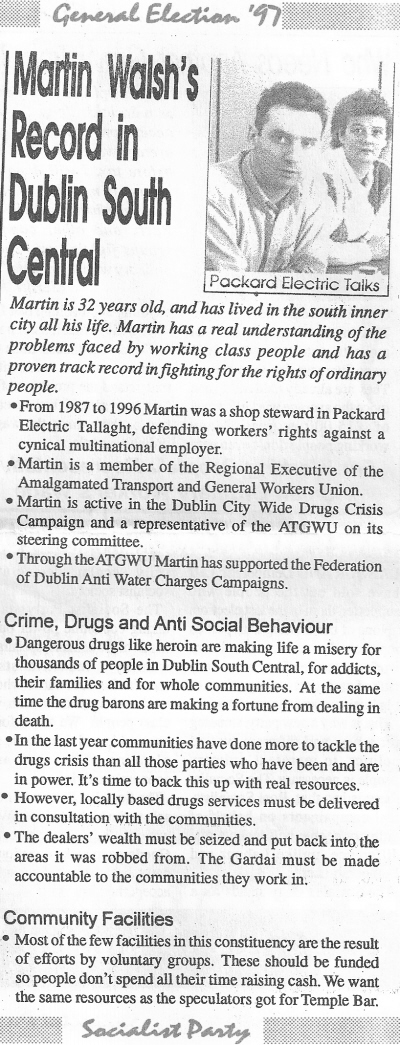 General Election '97

Martin Walsh's Record in Dublin South Central

Packard Electric Talks

Martin is 32 years old, and has lived in the south inner city all his life. Martin has a real understanding of the problems faced by working class people and has a proven track record in fighting for the rights of ordinary people.

• From 1987 to 1996 Martin was a shop steward in Packard Electric Tallaght, defending workers' rights against a cynical multinational employer.
• Martin is a member of the Regional Executive of the Amalgamated Transport and General Workers Union.
• Martin is active in the Dublin City Wide Drugs Crisis Campaign and a representative of the ATGWU on its steering committee.
• Through the ATGWU Martin has supported the Federation of Dublin Anti Water Charges Campaigns.

Crime, Drugs and Anti Social Behaviour

• Dangerous drugs like heroin are making life a misery for thousands of people in Dublin South Central, for addicts, their families and for whole communities. At the same time the drug barons are making a fortune from dealing in death.
• In the last year communities have done more to tackle the drugs crisis than all those parties who have been and are in power. It's time to back this up with real resources.
• However, locally based drugs services must be delivered in consultation with the communities.
• The dealers' wealth must be seized and put back into the areas it was robbed from. The Gardai must be made accountable to the communities they work in.

Community Facilities

• Most of the few facilities in this constituency are the result of efforts by voluntary groups. These should be funded so people don't spend all their time raising cash. We want the same resources as the speculators got for Temple Bar.

Socialist Party